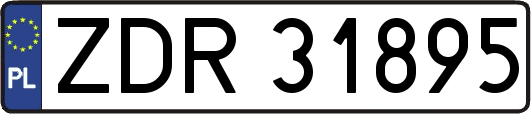 PL
ZDR 31895